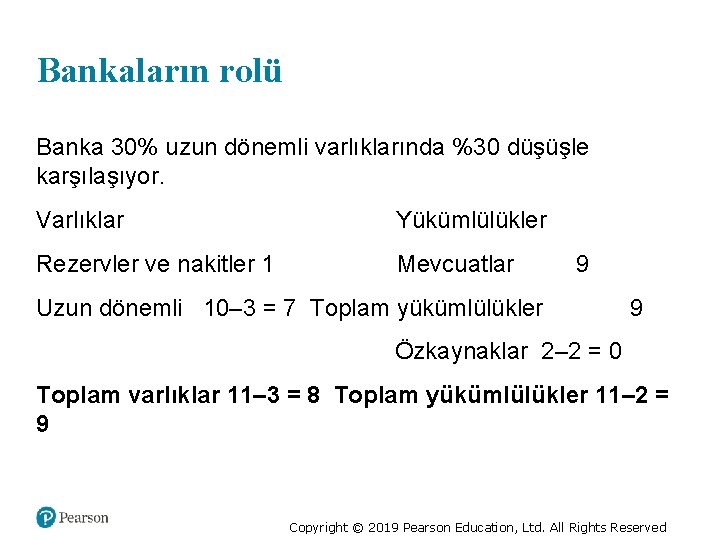 Bankaların rolü

Banka 30% uzun dönemli varlıklarında %30 düşüşle karşılaşıyor.

Varlıklar Yükümlülükler

Rezervler ve nakitler 1 Mevcuatlar 9

Uzun dönemli 10–3 = 7 Toplam yükümlülükler 9

Özkaynaklar 2–2 = 0

**Toplam varlıklar 11–3 = 8 Toplam yükümlülükler 11–2 = 9**

Pearson

Copyright © 2019 Pearson Education, Ltd. All Rights Reserved